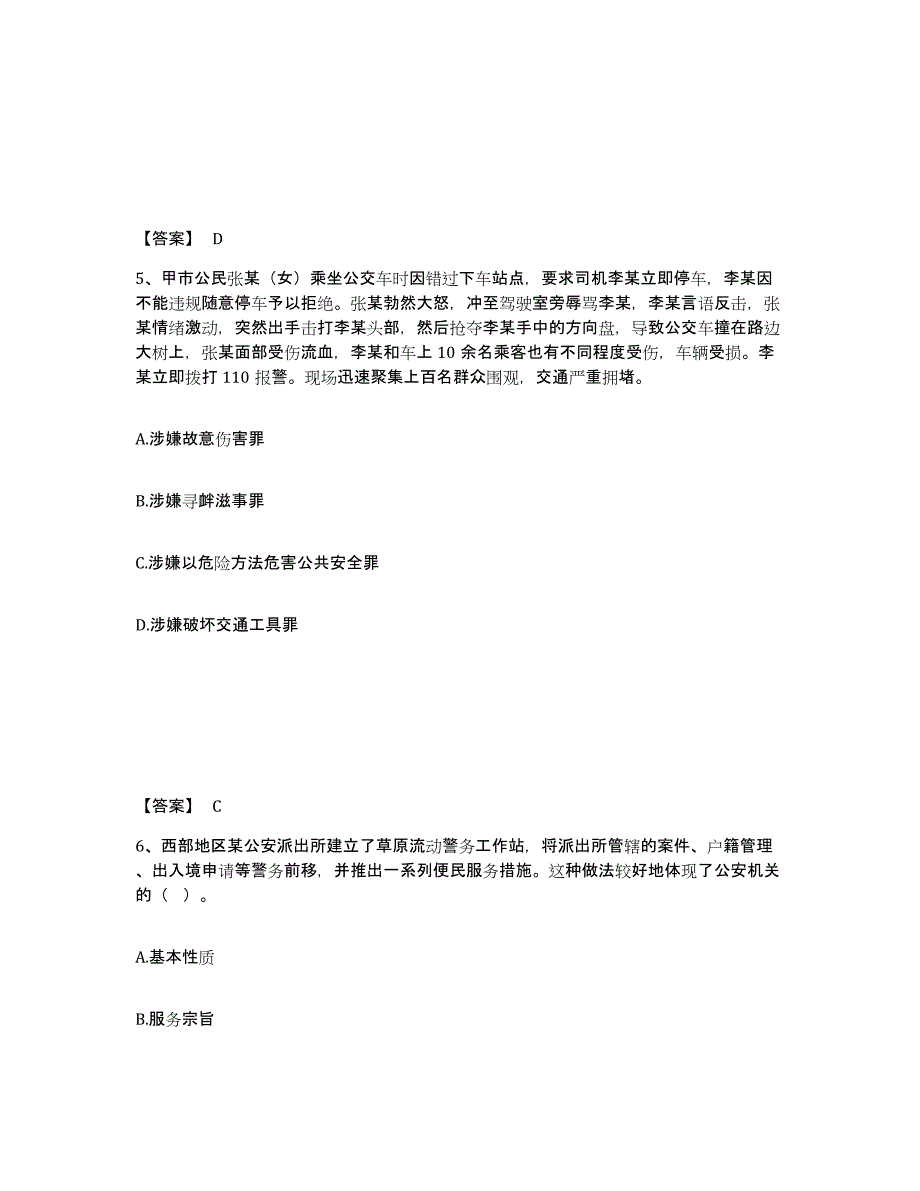 【答案】 D

5、甲市公民张某（女）乘坐公交车时因错过下车站点，要求司机李某立即停车，李某因不能违规随意停车予以拒绝。张某勃然大怒，冲至驾驶室旁辱骂李某，李某言语反击，张某情绪激动，突然出手击打李某头部，然后抢夺李某手中的方向盘，导致公交车撞在路边大树上，张某面部受伤流血，李某和车上 10 余名乘客也有不同程度受伤，车辆受损。李某立即拨打 110 报警。现场迅速聚集上百名群众围观，交通严重拥堵。

A.涉嫌故意伤害罪

B.涉嫌寻衅滋事罪

C.涉嫌以危险方法危害公共安全罪

D.涉嫌破坏交通工具罪

【答案】 C

6、西部地区某公安派出所建立了草原流动警务工作站，将派出所管辖的案件、户籍管理、出入境申请等警务前移，并推出一系列便民服务措施。这种做法较好地体现了公安机关的（ ）。

A.基本性质

B.服务宗旨